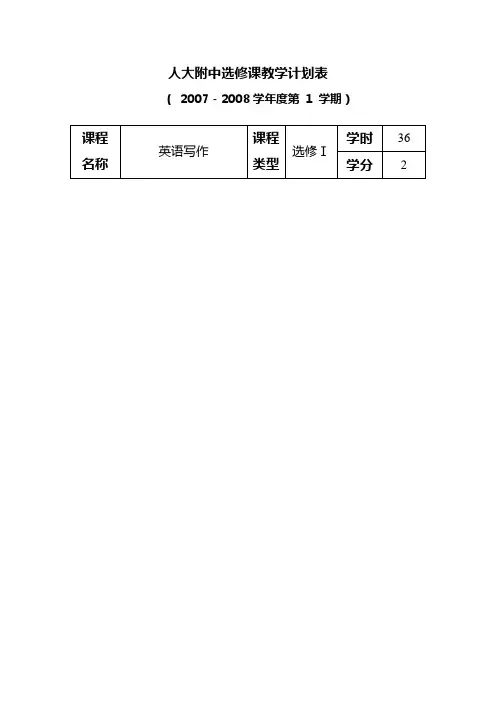 人大附中选修课教学计划表

(2007-2008学年度第1学期)

| 课程名称 | 英语写作 | 课程类型 | 选修Ⅰ | 学时 | 36 |
|---|---|---|---|---|---|
| | | | | 学分 | 2 |